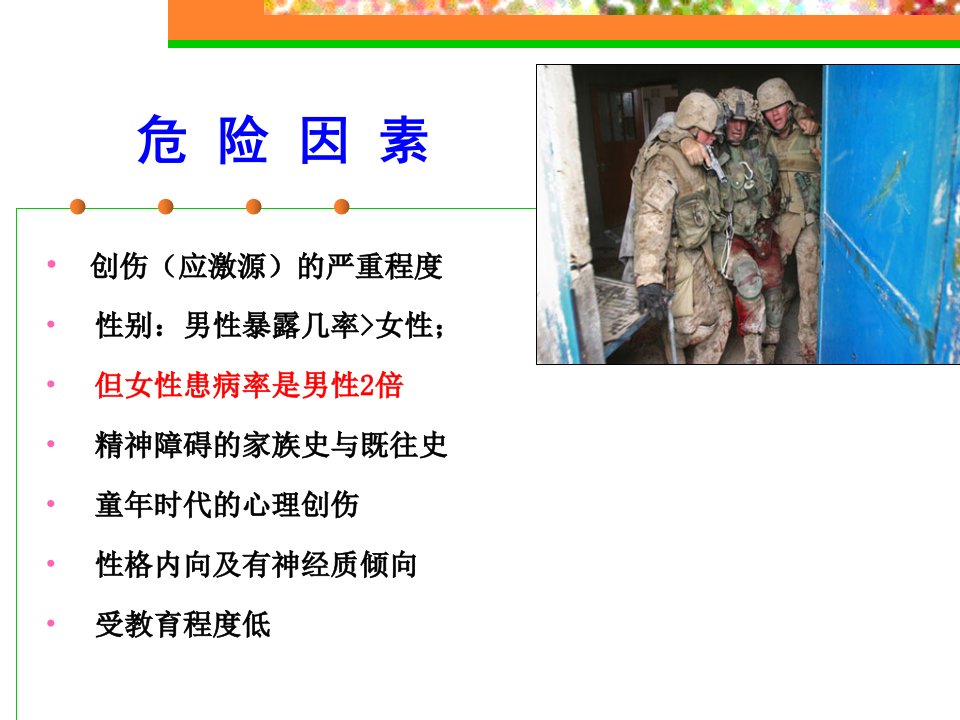 危险因素

• 创伤（应激源）的严重程度
• 性别：男性暴露几率>女性；
• 但女性患病率是男性2倍
• 精神障碍的家族史与既往史
• 童年时代的心理创伤
• 性格内向及有神经质倾向
• 受教育程度低